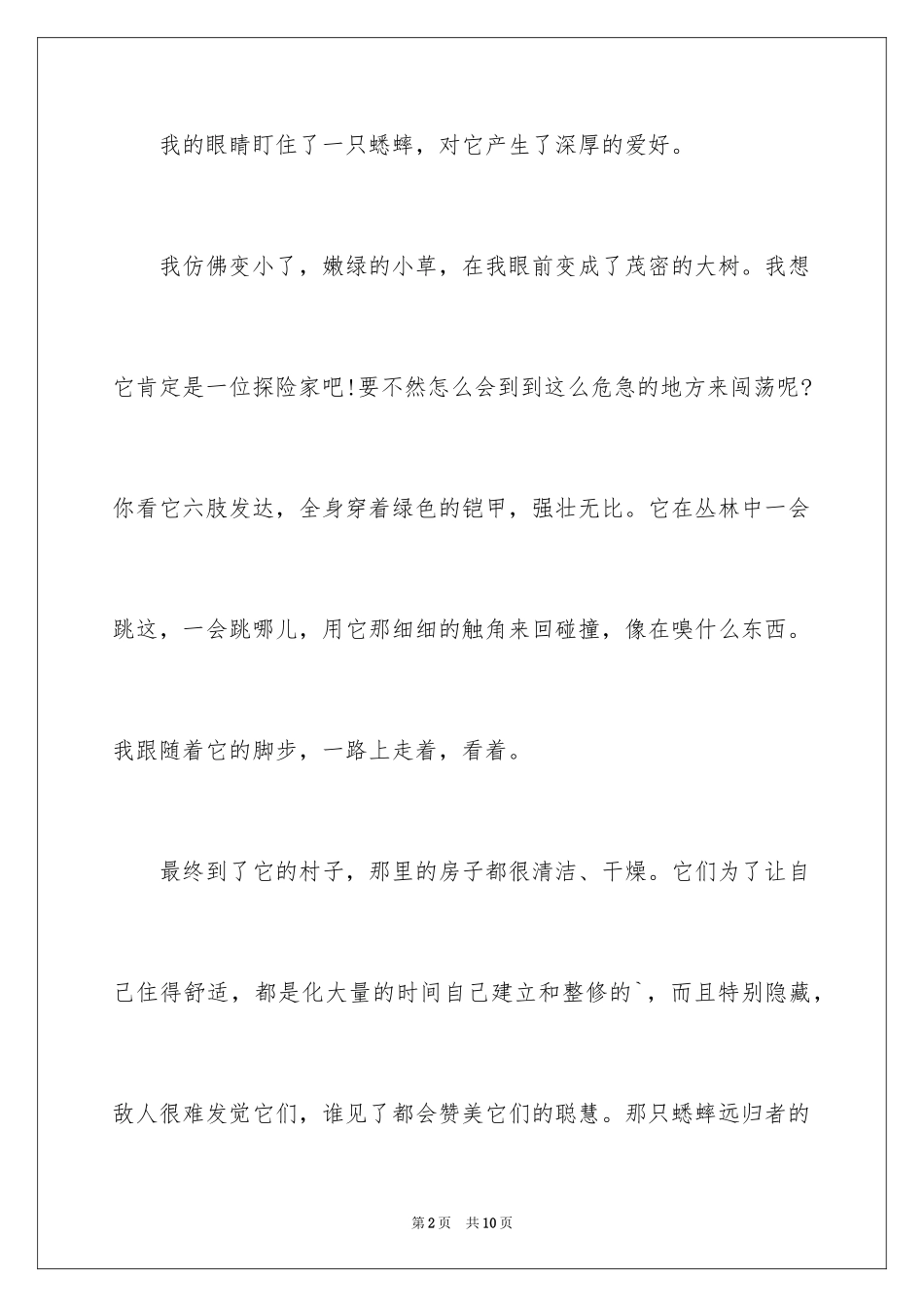 我的眼睛盯住了一只蟋蟀，对它产生了深厚的爱好。

我仿佛变小了，嫩绿的小草，在我眼前变成了茂密的大树。我想它肯定是一位探险家吧!要不然怎么会到到这么危急的地方来闯荡呢?你看它六肢发达，全身穿着绿色的铠甲，强壮无比。它在丛林中一会跳这，一会跳哪儿，用它那细细的触角来回碰撞，像在嗅什么东西。我跟随着它的脚步，一路上走着，看着。

最终到了它的村子，那里的房子都很清洁、干燥。它们为了让自己住得舒适，都是化大量的时间自己建立和整修的`，而且特别隐藏，敌人很难发觉它们，谁见了都会赞美它们的聪慧。那只蟋蟀远归者的

第2页 共10页